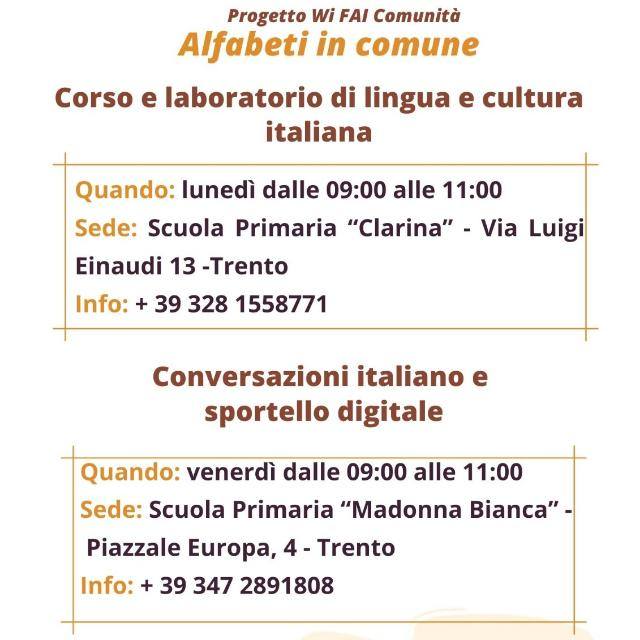 Progetto Wi FAI Comunità
Alfabeti in comune

Corso e laboratorio di lingua e cultura italiana

Quando: lunedì dalle 09:00 alle 11:00
Sede: Scuola Primaria "Clarina" - Via Luigi Einaudi 13 -Trento
Info: + 39 328 1558771

Conversazioni italiano e sportello digitale

Quando: venerdì dalle 09:00 alle 11:00
Sede: Scuola Primaria "Madonna Bianca" - Piazzale Europa, 4 - Trento
Info: + 39 347 2891808